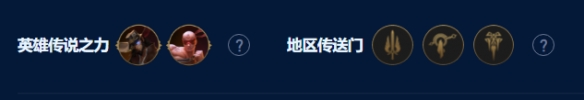 英雄传说之力 ? 地区传送门 ?